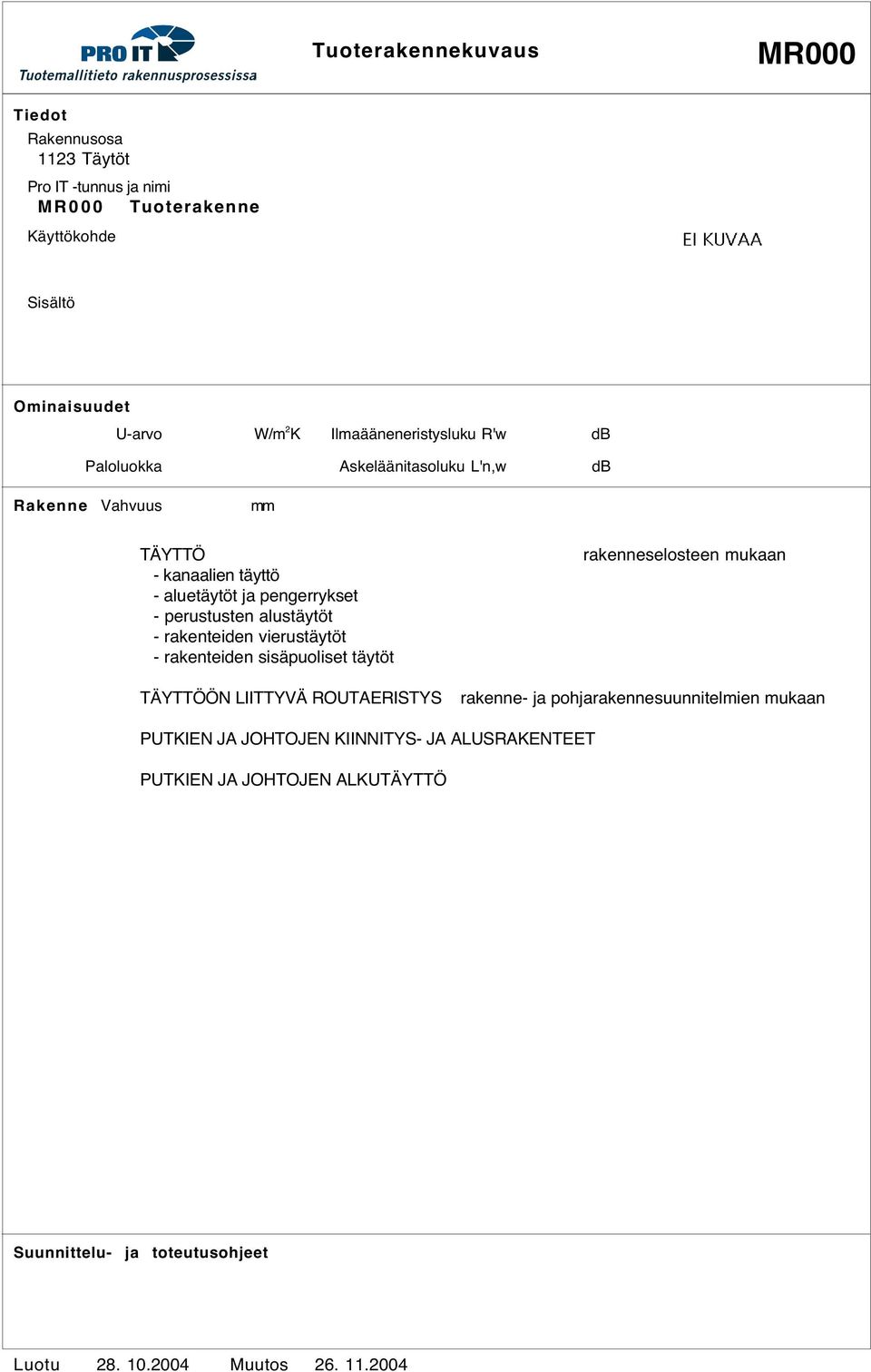 PRO IT
Tuotemallitieto rakennusprosessissa

Tuoterakennekuvaus

MR000

Tiedot

Rakennusosa
1123 Täytöt

Pro IT -tunnus ja nimi
MR000 Tuoterakenne

Käyttökohde

EI KUVAA

Sisältö

Ominaisuudet

U-arvo W/m$^2$K Ilmaääneneristysluku R'w dB

Paloluokka Askeläänitasoluku L'n,w dB

Rakenne Vahvuus mm

TÄYTTÖ rakenneselosteen mukaan
- kanaalien täyttö
- aluetäytöt ja pengerrykset
- perustusten alustäytöt
- rakenteiden vierustäytöt
- rakenteiden sisäpuoliset täytöt

TÄYTTÖÖN LIITTYVÄ ROUTAERISTYS rakenne- ja pohjarakennesuunnitelmien mukaan

PUTKIEN JA JOHTOJEN KIINNITYS- JA ALUSRAKENTEET

PUTKIEN JA JOHTOJEN ALKUTÄYTTÖ

Suunnittelu- ja toteutusohjeet

Luotu 28. 10.2004 Muutos 26. 11.2004